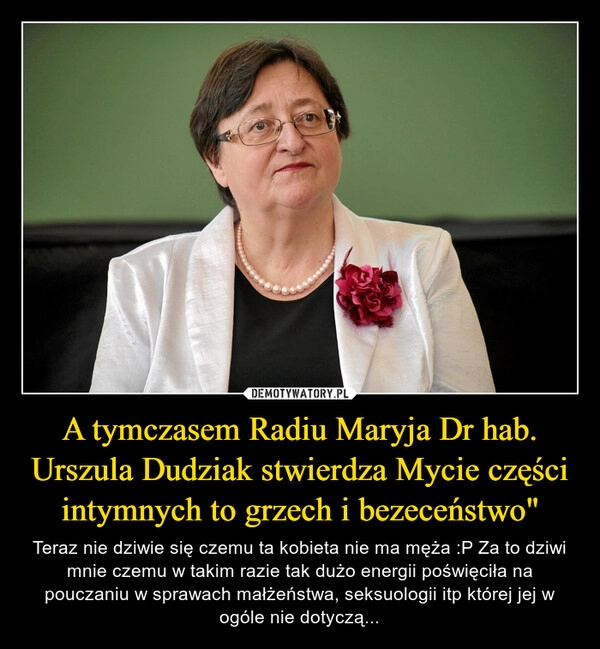 DEMOTYWATORY.PL

A tymczasem Radiu Maryja Dr hab. Urszula Dudziak stwierdza Mycie części intymnych to grzech i bezeceństwo"

Teraz nie dziwie się czemu ta kobieta nie ma męża :P Za to dziwi mnie czemu w takim razie tak dużo energii poświęciła na pouczaniu w sprawach małżeństwa, seksuologii itp której jej w ogóle nie dotyczą...